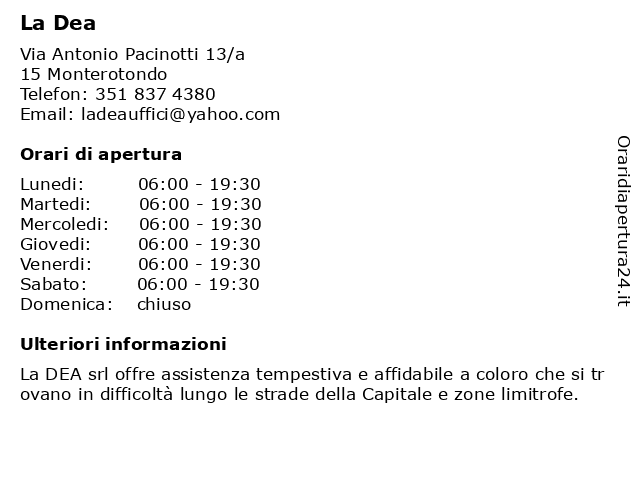 La Dea

Via Antonio Pacinotti 13/a
15 Monterotondo
Telefon: 351 837 4380
Email: ladeauffici@yahoo.com

Orari di apertura

| | |
|---|---|
| Lunedi: | 06:00 - 19:30 |
| Martedi: | 06:00 - 19:30 |
| Mercoledi: | 06:00 - 19:30 |
| Giovedi: | 06:00 - 19:30 |
| Venerdi: | 06:00 - 19:30 |
| Sabato: | 06:00 - 19:30 |
| Domenica: | chiuso |

Ulteriori informazioni

La DEA srl offre assistenza tempestiva e affidabile a coloro che si trovano in difficoltà lungo le strade della Capitale e zone limitrofe.

Oraridiapertura24.it